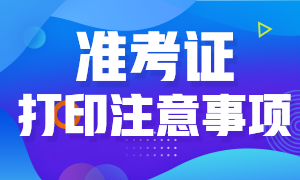 准考证
打印注意事项